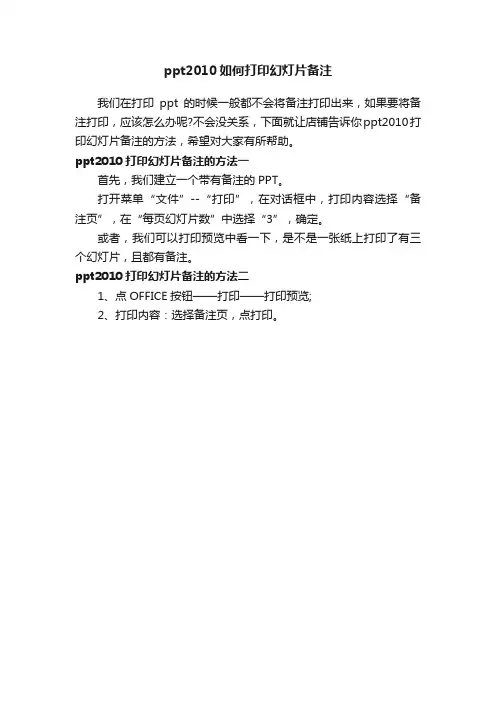 ppt2010 如何打印幻灯片备注

我们在打印 ppt 的时候一般都不会将备注打印出来，如果要将备注打印，应该怎么办呢?不会没关系，下面就让店铺告诉你ppt2010打印幻灯片备注的方法，希望对大家有所帮助。

ppt2010 打印幻灯片备注的方法一

首先，我们建立一个带有备注的 PPT。

打开菜单“文件”--“打印”，在对话框中，打印内容选择“备注页”，在“每页幻灯片数”中选择“3”，确定。

或者，我们可以打印预览中看一下，是不是一张纸上打印了有三个幻灯片，且都有备注。

ppt2010 打印幻灯片备注的方法二

1、点 OFFICE 按钮——打印——打印预览;

2、打印内容：选择备注页，点打印。